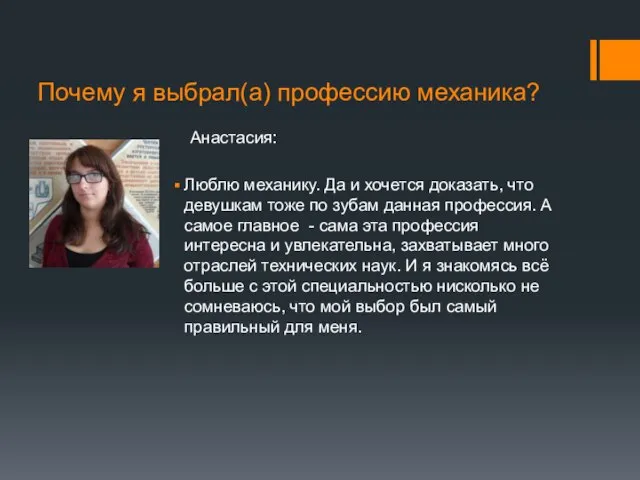 Почему я выбрал(а) профессию механика?

Анастасия:

Люблю механику. Да и хочется доказать, что девушкам тоже по зубам данная профессия. А самое главное  - сама эта профессия интересна и увлекательна, захватывает много отраслей технических наук. И я знакомясь всё больше с этой специальностью нисколько не сомневаюсь, что мой выбор был самый правильный для меня.